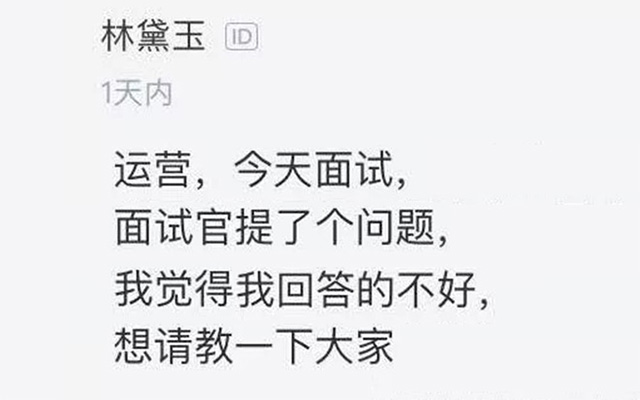 林黛玉 ID

1天内

运营，今天面试，
面试官提了个问题，
我觉得我回答的不好，
想请教一下大家